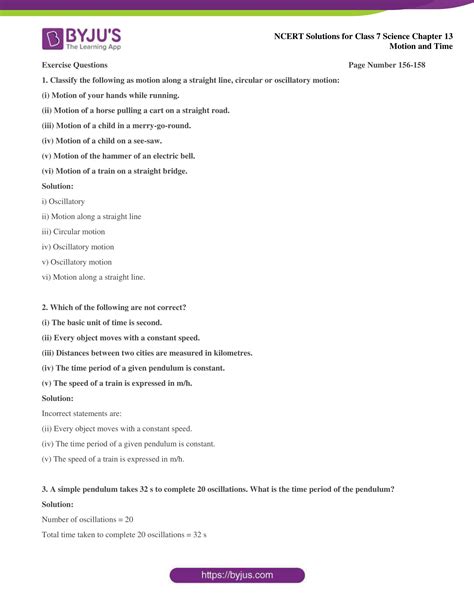 BYJU'S
The Learning App

NCERT Solutions for Class 7 Science Chapter 13
Motion and Time

Exercise Questions

Page Number 156-158

1. Classify the following as motion along a straight line, circular or oscillatory motion:

(i) Motion of your hands while running.

(ii) Motion of a horse pulling a cart on a straight road.

(iii) Motion of a child in a merry-go-round.

(iv) Motion of a child on a see-saw.

(v) Motion of the hammer of an electric bell.

(vi) Motion of a train on a straight bridge.

Solution:

i) Oscillatory

ii) Motion along a straight line

iii) Circular motion

iv) Oscillatory motion

v) Oscillatory motion

vi) Motion along a straight line.

2. Which of the following are not correct?

(i) The basic unit of time is second.

(ii) Every object moves with a constant speed.

(iii) Distances between two cities are measured in kilometres.

(iv) The time period of a given pendulum is constant.

(v) The speed of a train is expressed in m/h.

Solution:

Incorrect statements are:

(ii) Every object moves with a constant speed.

(iv) The time period of a given pendulum is constant.

(v) The speed of a train is expressed in m/h.

3. A simple pendulum takes 32 s to complete 20 oscillations. What is the time period of the pendulum?

Solution:

Number of oscillations = 20

Total time taken to complete 20 oscillations = 32 s

https://byjus.com